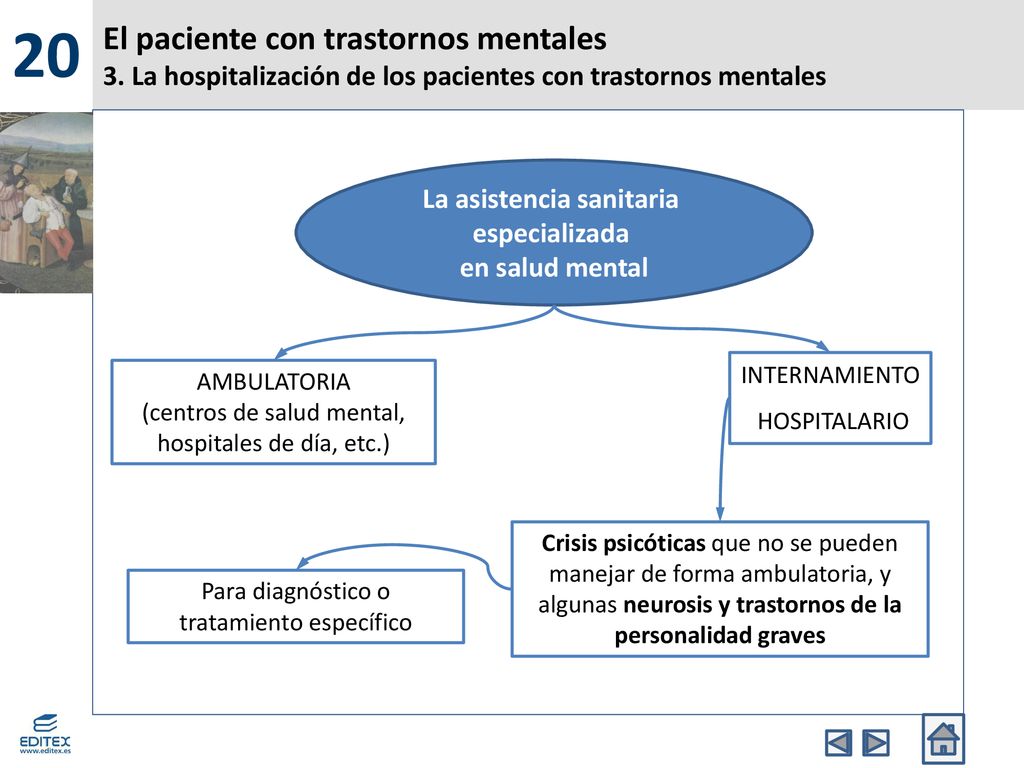 20

El paciente con trastornos mentales
3. La hospitalización de los pacientes con trastornos mentales

La asistencia sanitaria especializada en salud mental

AMBULATORIA
(centros de salud mental, hospitales de día, etc.)

INTERNAMIENTO
HOSPITALARIO

Crisis psicóticas que no se pueden manejar de forma ambulatoria, y algunas neurosis y trastornos de la personalidad graves

Para diagnóstico o tratamiento específico

EDITEX
www.editex.es